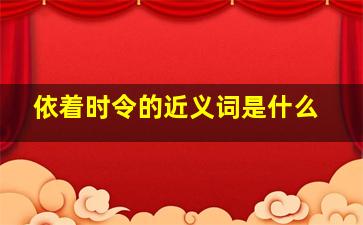 依着时令的近义词是什么